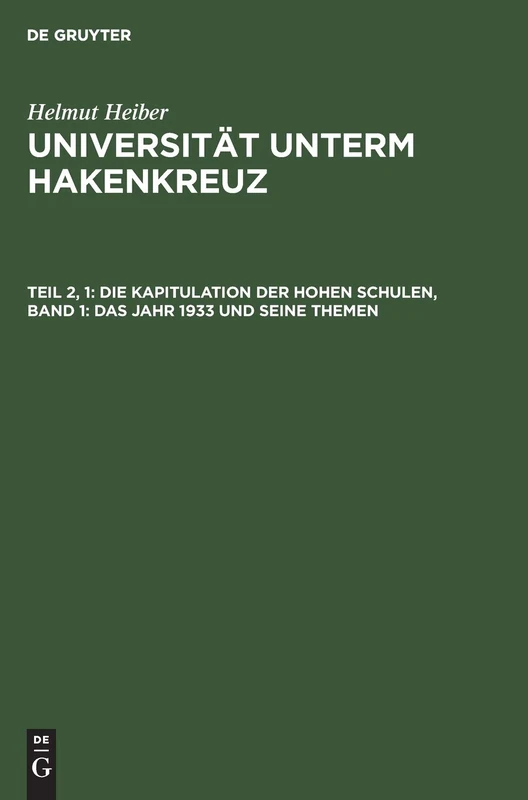 DE GRUYTER

Helmut Heiber

UNIVERSITÄT UNTERM HAKENKREUZ

TEIL 2, 1: DIE KAPITULATION DER HOHEN SCHULEN, BAND 1: DAS JAHR 1933 UND SEINE THEMEN

DE
G